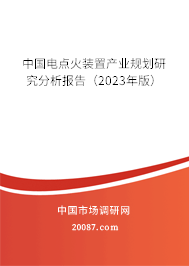 中国电点火装置产业规划研究分析报告（2023年版）

中国市场调研网

20087.com